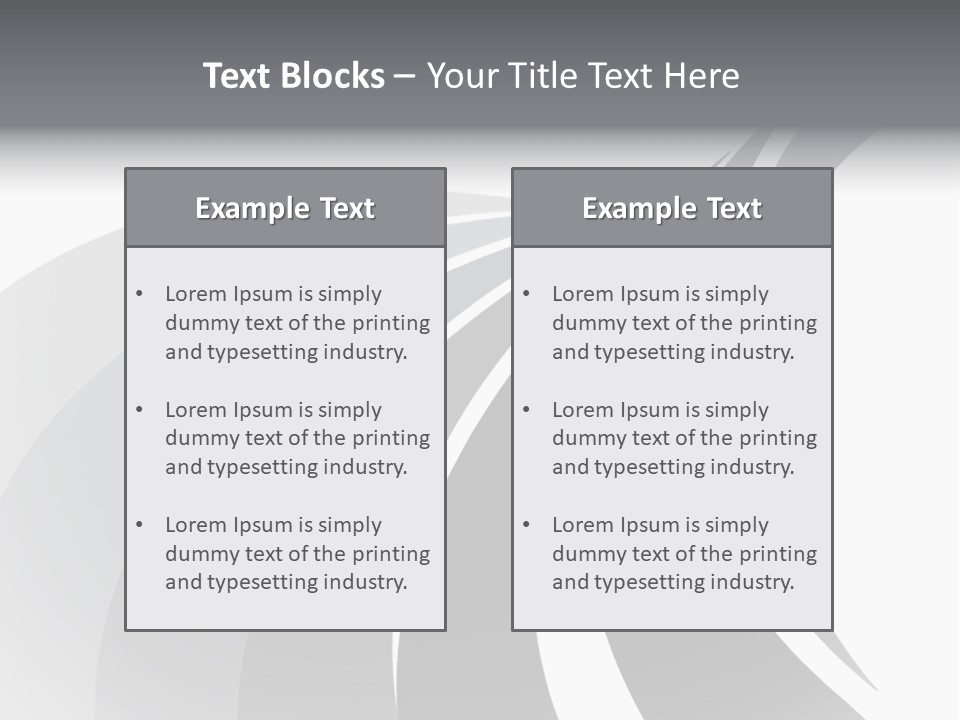 Text Blocks – Your Title Text Here

Example Text

• Lorem Ipsum is simply dummy text of the printing and typesetting industry.

• Lorem Ipsum is simply dummy text of the printing and typesetting industry.

• Lorem Ipsum is simply dummy text of the printing and typesetting industry.

Example Text

• Lorem Ipsum is simply dummy text of the printing and typesetting industry.

• Lorem Ipsum is simply dummy text of the printing and typesetting industry.

• Lorem Ipsum is simply dummy text of the printing and typesetting industry.